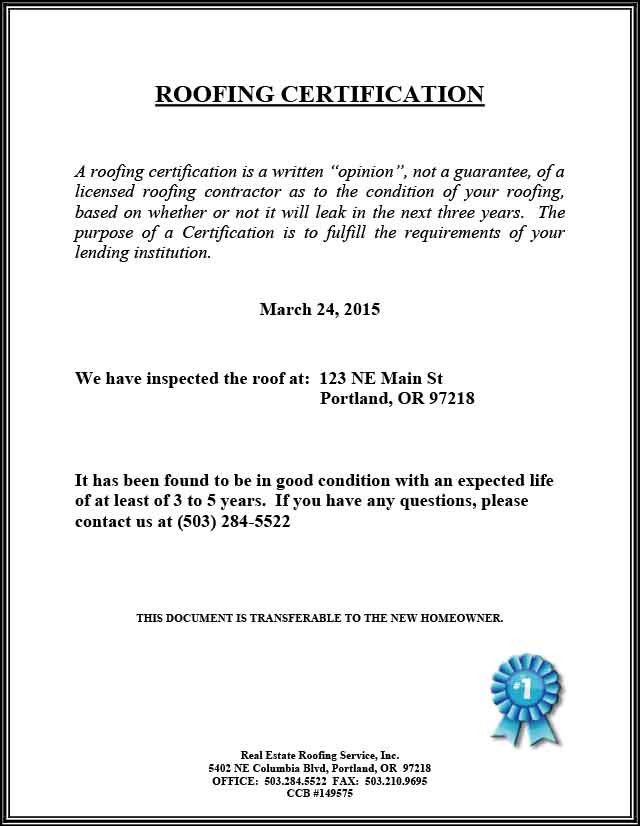 ROOFING CERTIFICATION

A roofing certification is a written "opinion", not a guarantee, of a licensed roofing contractor as to the condition of your roofing, based on whether or not it will leak in the next three years. The purpose of a Certification is to fulfill the requirements of your lending institution.

March 24, 2015

We have inspected the roof at: 123 NE Main St
Portland, OR 97218

It has been found to be in good condition with an expected life of at least of 3 to 5 years. If you have any questions, please contact us at (503) 284-5522

THIS DOCUMENT IS TRANSFERABLE TO THE NEW HOMEOWNER.

#1

Real Estate Roofing Service, Inc.
5402 NE Columbia Blvd, Portland, OR 97218
OFFICE: 503.284.5522 FAX: 503.210.9695
CCB #149575